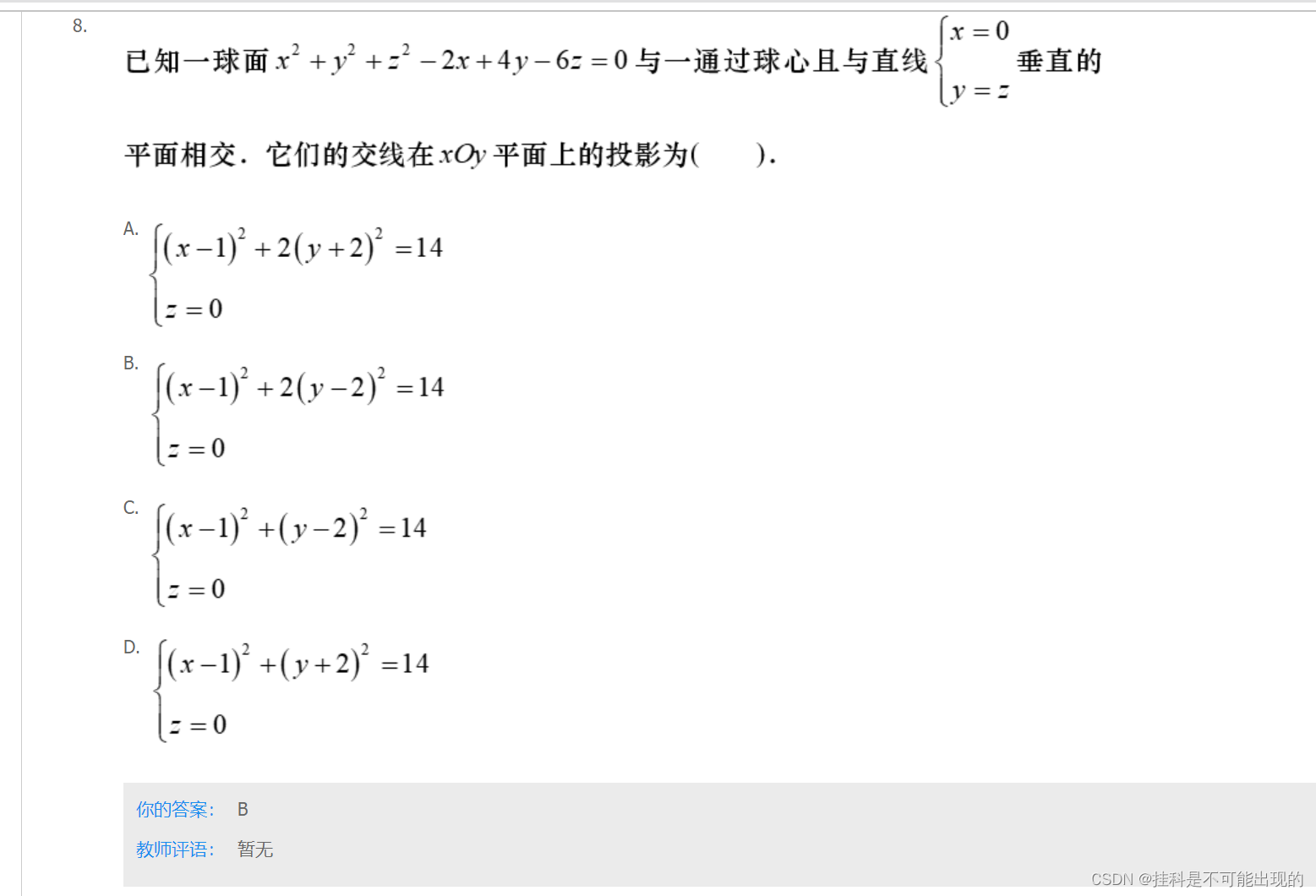 8.

已知一球面 $x^2+y^2+z^2-2x+4y-6z=0$ 与一通过球心且与直线 $\begin{cases} x=0 \\ y=z \end{cases}$ 垂直的平面相交．它们的交线在 $xOy$ 平面上的投影为(　　)．

A. $\begin{cases} (x-1)^2+2(y+2)^2=14 \\ z=0 \end{cases}$

B. $\begin{cases} (x-1)^2+2(y-2)^2=14 \\ z=0 \end{cases}$

C. $\begin{cases} (x-1)^2+(y-2)^2=14 \\ z=0 \end{cases}$

D. $\begin{cases} (x-1)^2+(y+2)^2=14 \\ z=0 \end{cases}$

你的答案： B

教师评语： 暂无

CSDN @挂科是不可能出现的